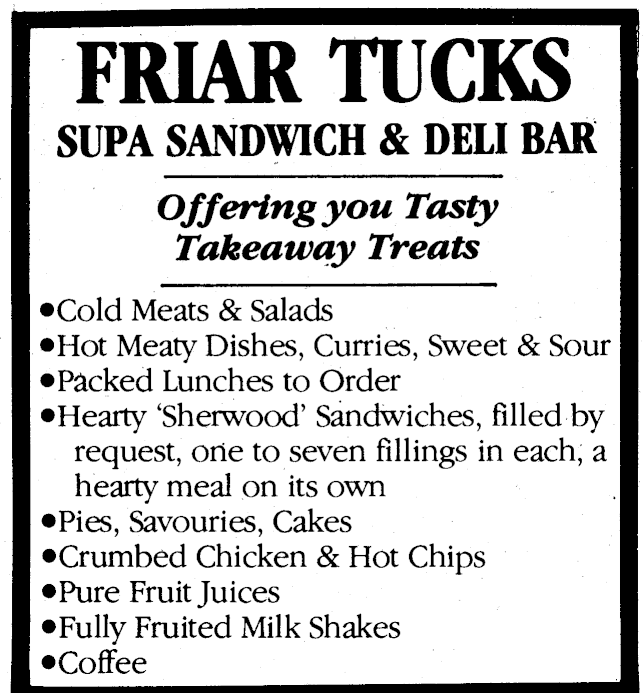 FRIAR TUCKS
SUPA SANDWICH & DELI BAR

Offering you Tasty
Takeaway Treats

• Cold Meats & Salads
• Hot Meaty Dishes, Curries, Sweet & Sour
• Packed Lunches to Order
• Hearty 'Sherwood' Sandwiches, filled by request, one to seven fillings in each, a hearty meal on its own
• Pies, Savouries, Cakes
• Crumbed Chicken & Hot Chips
• Pure Fruit Juices
• Fully Fruited Milk Shakes
• Coffee